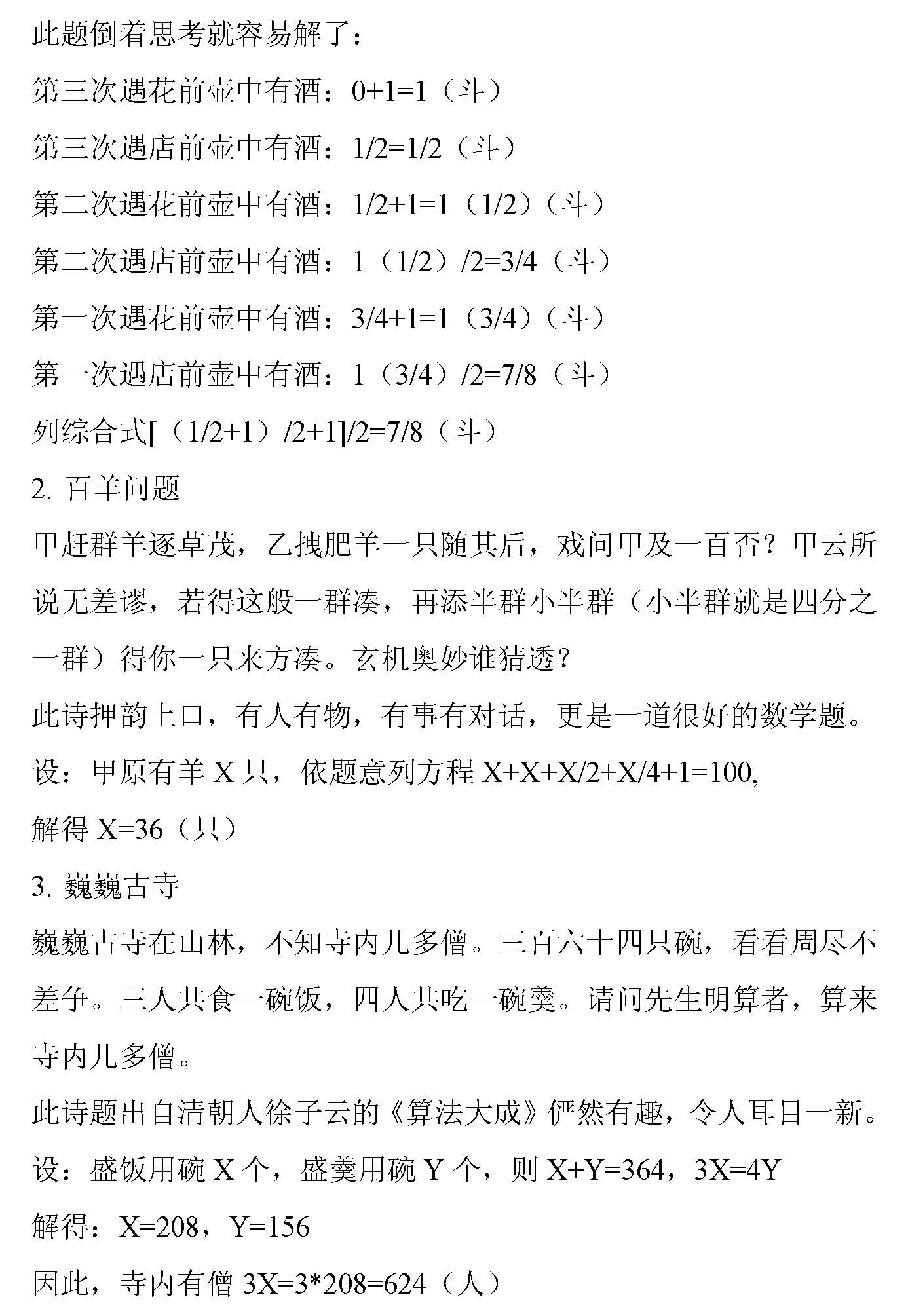 此题倒着思考就容易解了：

第三次遇花前壶中有酒：0+1=1（斗）

第三次遇店前壶中有酒：1/2=1/2（斗）

第二次遇花前壶中有酒：1/2+1=1（1/2）（斗）

第二次遇店前壶中有酒：1（1/2）/2=3/4（斗）

第一次遇花前壶中有酒：3/4+1=1（3/4）（斗）

第一次遇店前壶中有酒：1（3/4）/2=7/8（斗）

列综合式[（1/2+1）/2+1]/2=7/8（斗）

2. 百羊问题

甲赶群羊逐草茂，乙拽肥羊一只随其后，戏问甲及一百否？甲云所说无差谬，若得这般一群凑，再添半群小半群（小半群就是四分之一群）得你一只来方凑。玄机奥妙谁猜透？

此诗押韵上口，有人有物，有事有对话，更是一道很好的数学题。

设：甲原有羊 X 只，依题意列方程 X+X+X/2+X/4+1=100,

解得 X=36（只）

3. 巍巍古寺

巍巍古寺在山林，不知寺内几多僧。三百六十四只碗，看看周尽不差争。三人共食一碗饭，四人共吃一碗羹。请问先生明算者，算来寺内几多僧。

此诗题出自清朝人徐子云的《算法大成》俨然有趣，令人耳目一新。

设：盛饭用碗 X 个，盛羹用碗 Y 个，则 X+Y=364，3X=4Y

解得：X=208，Y=156

因此，寺内有僧 3X=3*208=624（人）